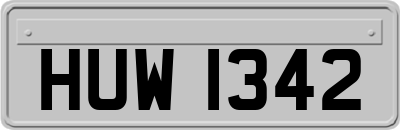 HUW 1342